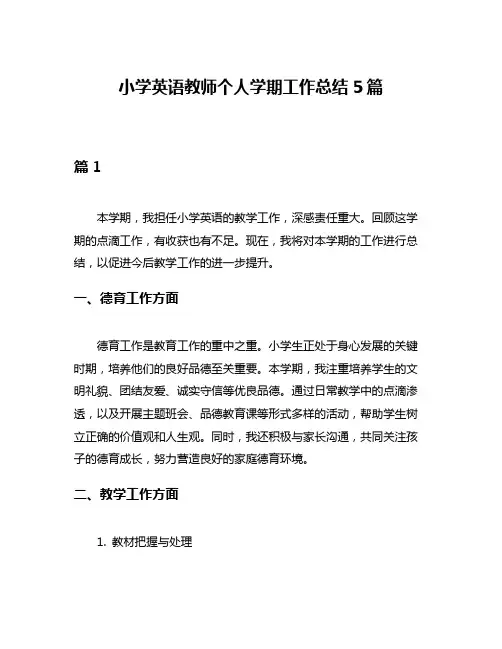 小学英语教师个人学期工作总结 5 篇

篇 1

本学期，我担任小学英语的教学工作，深感责任重大。回顾这学期的点滴工作，有收获也有不足。现在，我将对本学期的工作进行总结，以促进今后教学工作的进一步提升。

一、德育工作方面

德育工作是教育工作的重中之重。小学生正处于身心发展的关键时期，培养他们的良好品德至关重要。本学期，我注重培养学生的文明礼貌、团结友爱、诚实守信等优良品德。通过日常教学中的点滴渗透，以及开展主题班会、品德教育课等形式多样的活动，帮助学生树立正确的价值观和人生观。同时，我还积极与家长沟通，共同关注孩子的德育成长，努力营造良好的家庭德育环境。

二、教学工作方面

1. 教材把握与处理